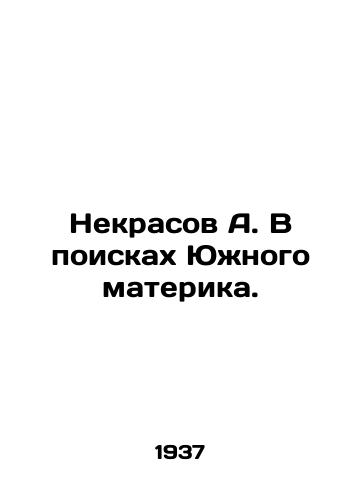 Некрасов А. В поисках Южного материка.

1937